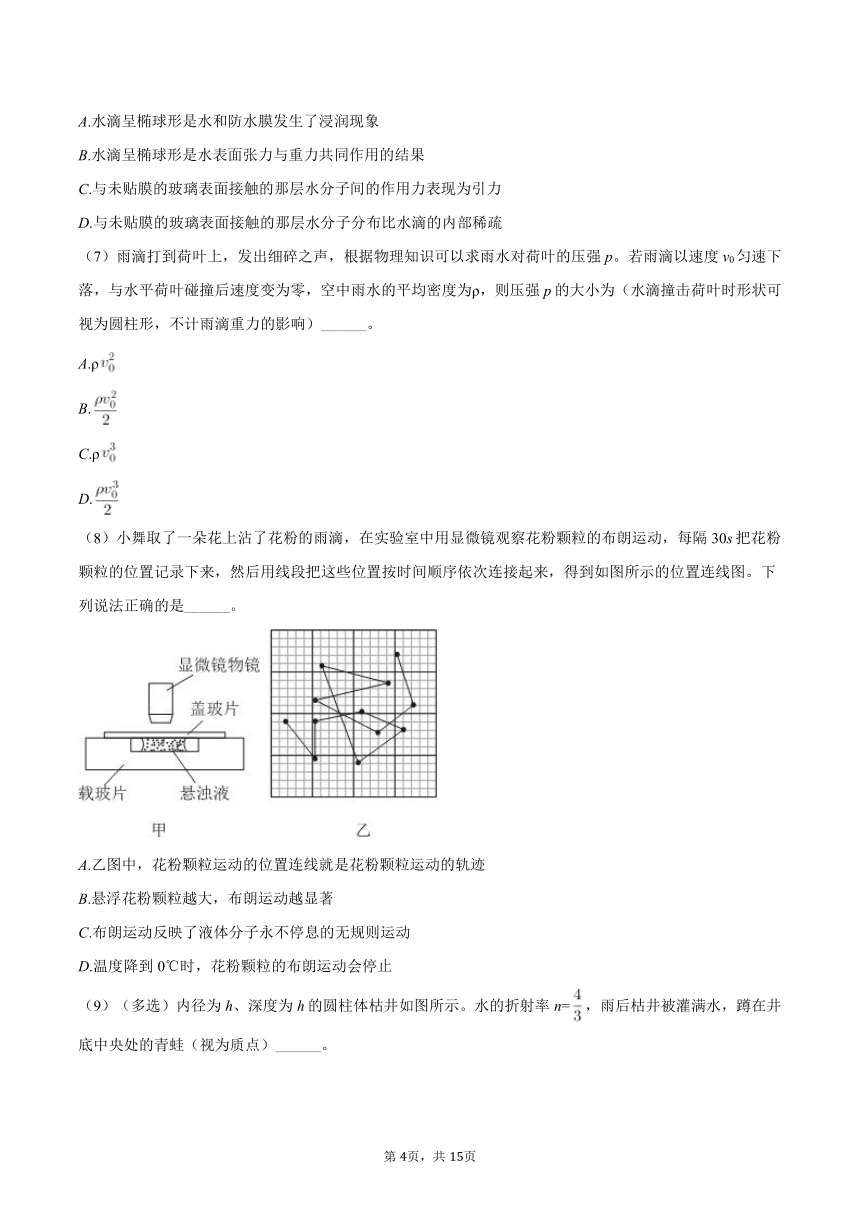 A.水滴呈椭球形是水和防水膜发生了浸润现象

B.水滴呈椭球形是水表面张力与重力共同作用的结果

C.与未贴膜的玻璃表面接触的那层水分子间的作用力表现为引力

D.与未贴膜的玻璃表面接触的那层水分子分布比水滴的内部稀疏

（7）雨滴打到荷叶上，发出细碎之声，根据物理知识可以求雨水对荷叶的压强 $p$。若雨滴以速度 $v_0$ 匀速下落，与水平荷叶碰撞后速度变为零，空中雨水的平均密度为ρ，则压强 $p$ 的大小为（水滴撞击荷叶时形状可视为圆柱形，不计雨滴重力的影响）______。

A.$\rho v_0^2$

B.$\frac{\rho v_0^2}{2}$

C.$\rho v_0^3$

D.$\frac{\rho v_0^3}{2}$

（8）小舞取了一朵花上沾了花粉的雨滴，在实验室中用显微镜观察花粉颗粒的布朗运动，每隔 30s 把花粉颗粒的位置记录下来，然后用线段把这些位置按时间顺序依次连接起来，得到如图所示的位置连线图。下列说法正确的是______。

显微镜物镜
盖玻片
载玻片
悬浊液
甲
乙

A.乙图中，花粉颗粒运动的位置连线就是花粉颗粒运动的轨迹

B.悬浮花粉颗粒越大，布朗运动越显著

C.布朗运动反映了液体分子永不停息的无规则运动

D.温度降到 0℃时，花粉颗粒的布朗运动会停止

（9）（多选）内径为 $h$、深度为 $h$ 的圆柱体枯井如图所示。水的折射率 $n=\frac{4}{3}$，雨后枯井被灌满水，蹲在井底中央处的青蛙（视为质点）______。

第 4页，共 15页